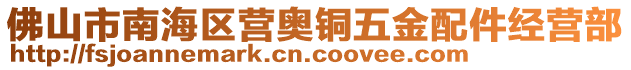 佛山市南海区营奥铜五金配件经营部
http://fsjoannemark.cn.coovee.com